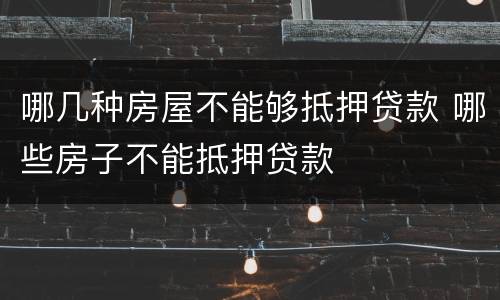 哪几种房屋不能够抵押贷款 哪些房子不能抵押贷款